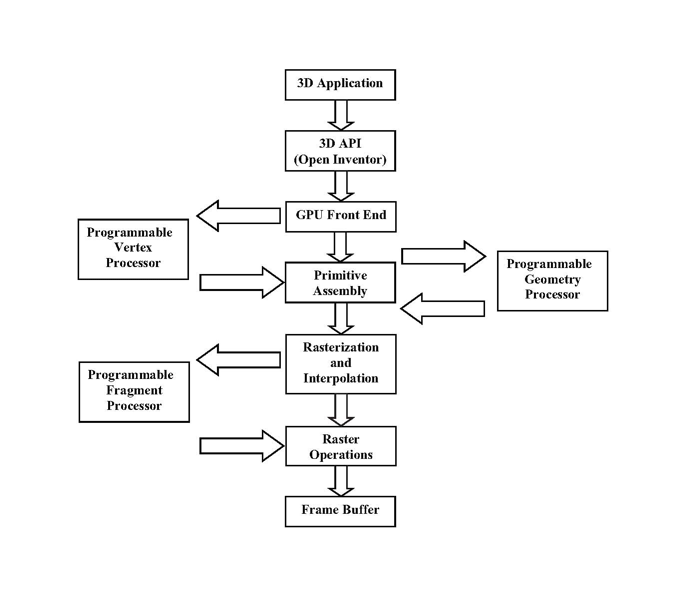 3D Application

3D API
(Open Inventor)

GPU Front End

Programmable
Vertex
Processor

Primitive
Assembly

Programmable
Geometry
Processor

Rasterization
and
Interpolation

Programmable
Fragment
Processor

Raster
Operations

Frame Buffer